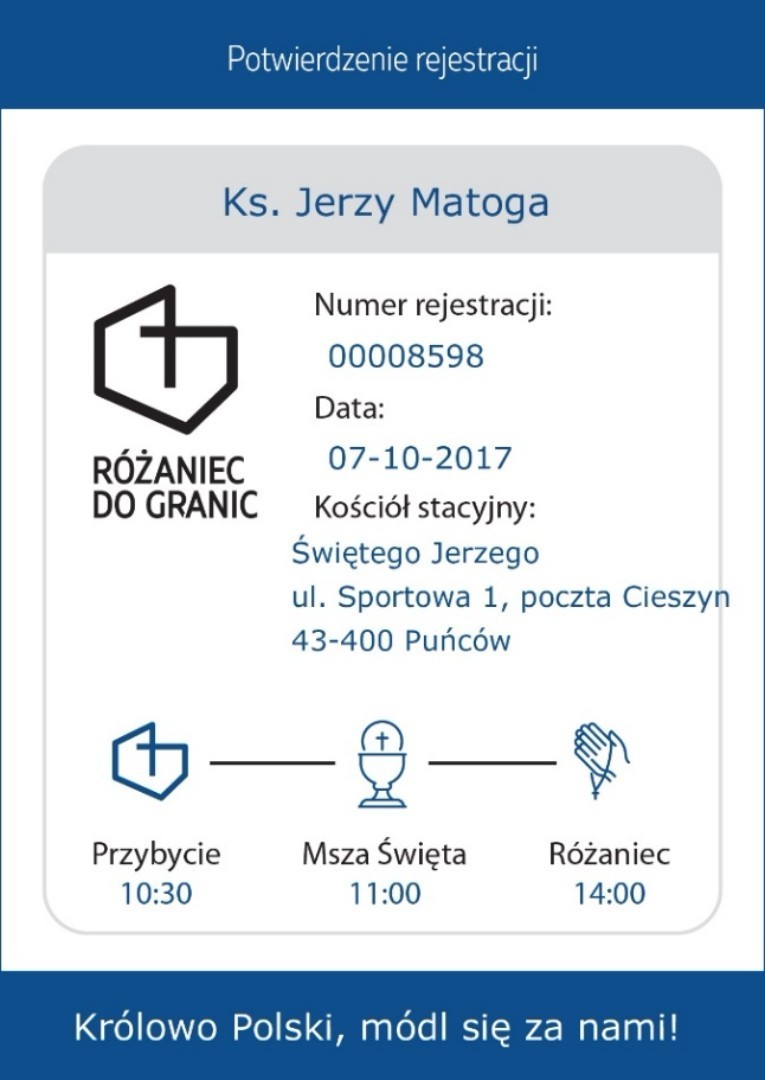 Potwierdzenie rejestracji

Ks. Jerzy Matoga

RÓŻANIEC DO GRANIC

Numer rejestracji:
00008598
Data:
07-10-2017
Kościół stacyjny:
Świętego Jerzego
ul. Sportowa 1, poczta Cieszyn
43-400 Puńców

Przybycie
10:30

Msza Święta
11:00

Różaniec
14:00

Królowo Polski, módl się za nami!